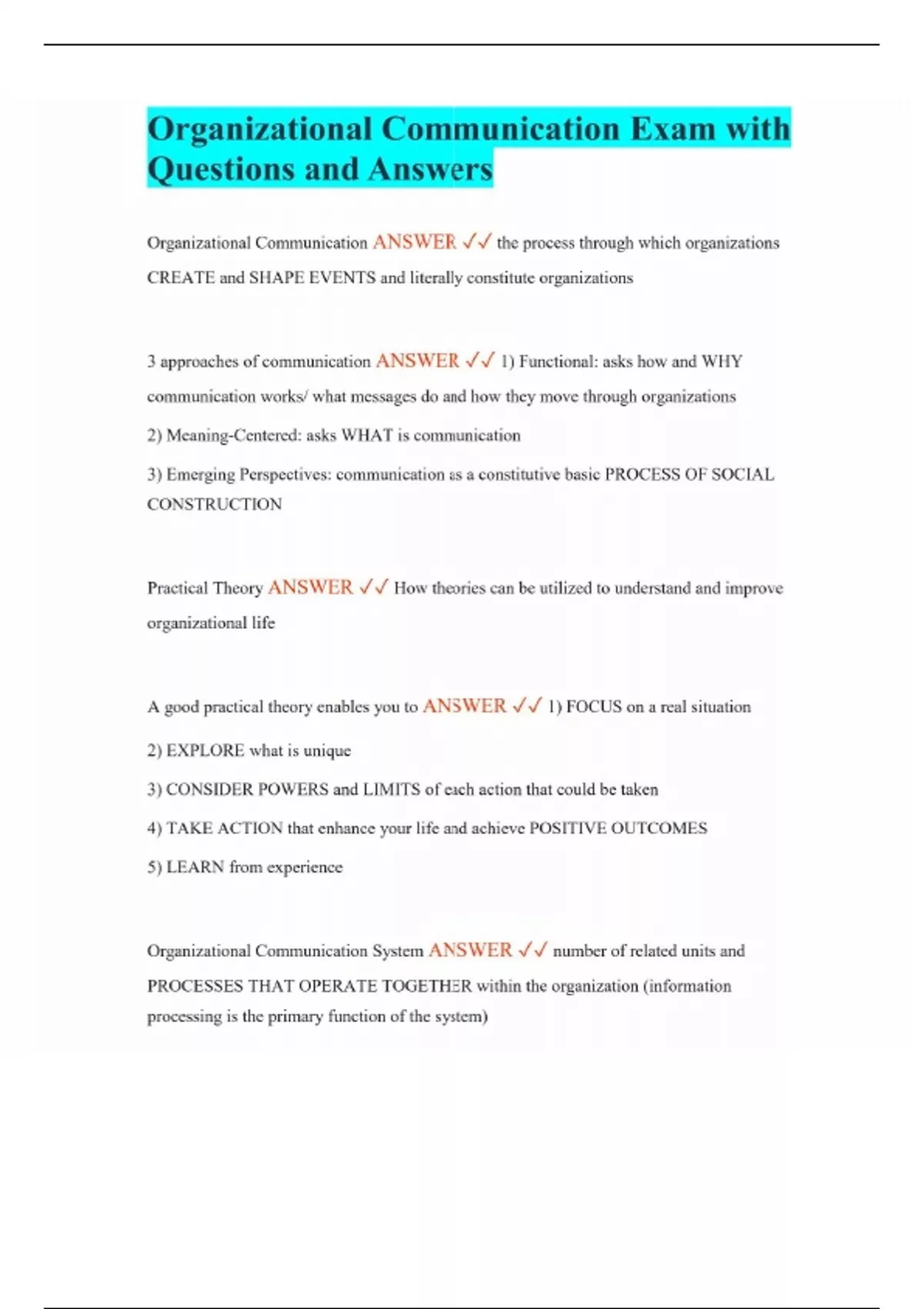 Organizational Communication Exam with Questions and Answers

Organizational Communication ANSWER ✓✓ the process through which organizations CREATE and SHAPE EVENTS and literally constitute organizations

3 approaches of communication ANSWER ✓✓ 1) Functional: asks how and WHY communication works/ what messages do and how they move through organizations

2) Meaning-Centered: asks WHAT is communication

3) Emerging Perspectives: communication as a constitutive basic PROCESS OF SOCIAL CONSTRUCTION

Practical Theory ANSWER ✓✓ How theories can be utilized to understand and improve organizational life

A good practical theory enables you to ANSWER ✓✓ 1) FOCUS on a real situation

2) EXPLORE what is unique

3) CONSIDER POWERS and LIMITS of each action that could be taken

4) TAKE ACTION that enhance your life and achieve POSITIVE OUTCOMES

5) LEARN from experience

Organizational Communication System ANSWER ✓✓ number of related units and PROCESSES THAT OPERATE TOGETHER within the organization (information processing is the primary function of the system)